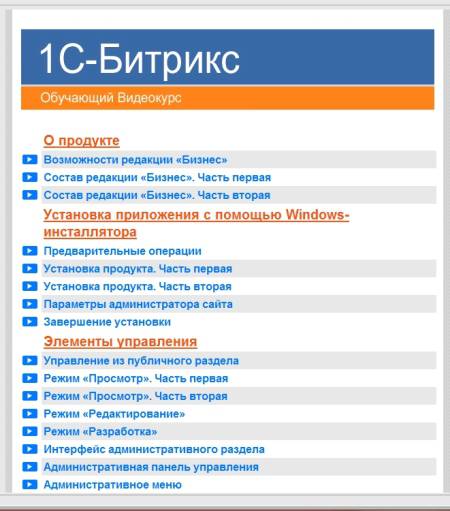 1С-Битрикс

Обучающий Видеокурс

О продукте

Возможности редакции «Бизнес»

Состав редакции «Бизнес». Часть первая

Состав редакции «Бизнес». Часть вторая

Установка приложения с помощью Windows-инсталлятора

Предварительные операции

Установка продукта. Часть первая

Установка продукта. Часть вторая

Параметры администратора сайта

Завершение установки

Элементы управления

Управление из публичного раздела

Режим «Просмотр». Часть первая

Режим «Просмотр». Часть вторая

Режим «Редактирование»

Режим «Разработка»

Интерфейс административного раздела

Административная панель управления

Административное меню